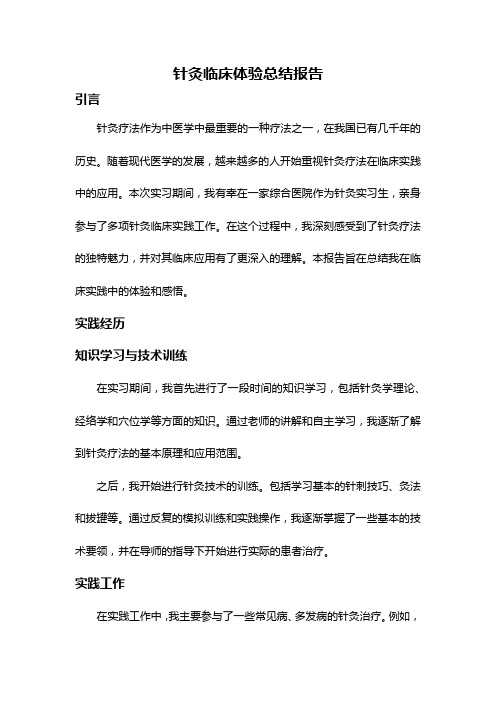 针灸临床体验总结报告

引言

针灸疗法作为中医学中最重要的一种疗法之一，在我国已有几千年的历史。随着现代医学的发展，越来越多的人开始重视针灸疗法在临床实践中的应用。本次实习期间，我有幸在一家综合医院作为针灸实习生，亲身参与了多项针灸临床实践工作。在这个过程中，我深刻感受到了针灸疗法的独特魅力，并对其临床应用有了更深入的理解。本报告旨在总结我在临床实践中的体验和感悟。

实践经历

知识学习与技术训练

在实习期间，我首先进行了一段时间的知识学习，包括针灸学理论、经络学和穴位学等方面的知识。通过老师的讲解和自主学习，我逐渐了解到针灸疗法的基本原理和应用范围。

之后，我开始进行针灸技术的训练。包括学习基本的针刺技巧、灸法和拔罐等。通过反复的模拟训练和实践操作，我逐渐掌握了一些基本的技术要领，并在导师的指导下开始进行实际的患者治疗。

实践工作

在实践工作中，我主要参与了一些常见病、多发病的针灸治疗。例如，